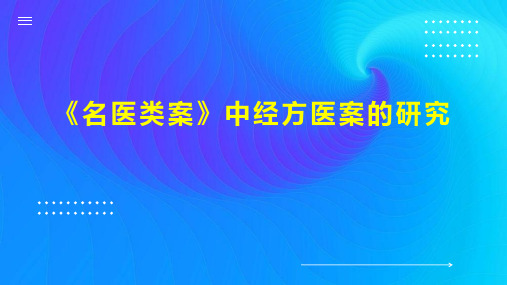 《名医类案》中经方医案的研究